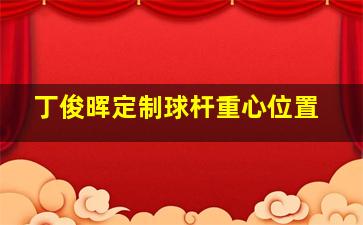 丁俊晖定制球杆重心位置